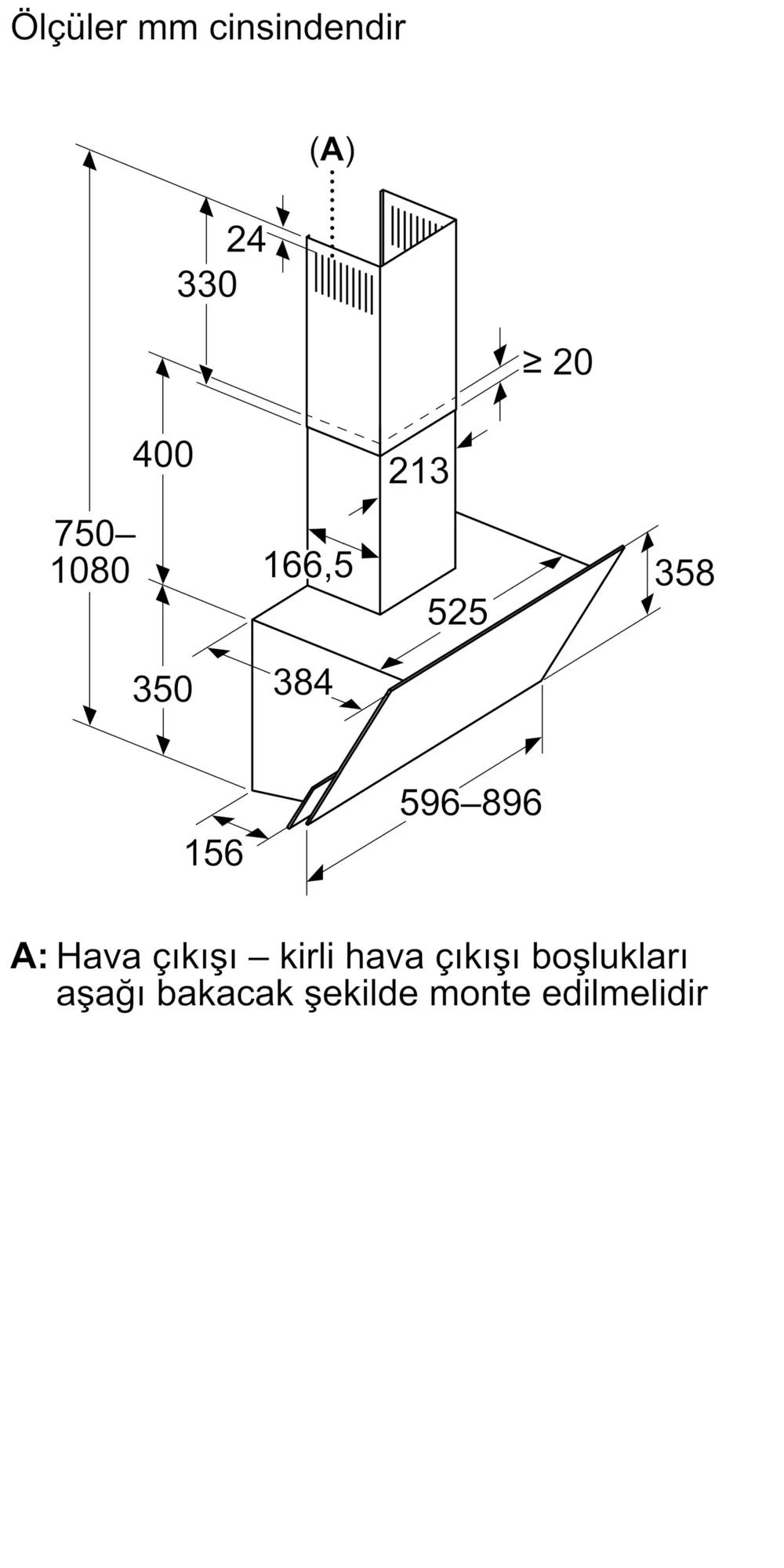 Ölçüler mm cinsindendir

(A)

24

330

≥ 20

400

213

750–1080

166,5

358

525

384

350

596–896

156

A: Hava çıkışı – kirli hava çıkışı boşlukları aşağı bakacak şekilde monte edilmelidir